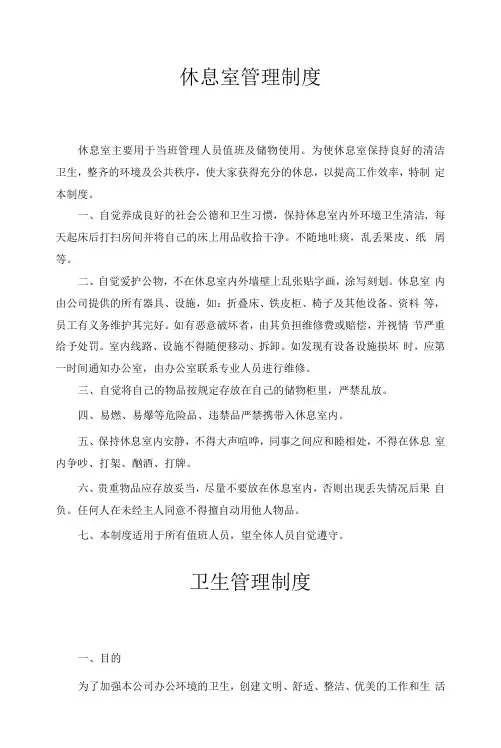 休息室管理制度

休息室主要用于当班管理人员值班及储物使用。为使休息室保持良好的清洁卫生，整齐的环境及公共秩序，使大家获得充分的休息，以提高工作效率，特制 定本制度。

一、自觉养成良好的社会公德和卫生习惯，保持休息室内外环境卫生清洁，每天起床后打扫房间并将自己的床上用品收拾干净。不随地吐痰，乱丢果皮、纸 屑等。

二、自觉爱护公物，不在休息室内外墙壁上乱张贴字画，涂写刻划。休息室 内由公司提供的所有器具、设施，如：折叠床、铁皮柜、椅子及其他设备、资料 等，员工有义务维护其完好。如有恶意破坏者，由其负担维修费或赔偿，并视情 节严重给予处罚。室内线路、设施不得随便移动、拆卸。如发现有设备设施损坏 时，应第一时间通知办公室，由办公室联系专业人员进行维修。

三、自觉将自己的物品按规定存放在自己的储物柜里，严禁乱放。

四、易燃、易爆等危险品、违禁品严禁携带入休息室内。

五、保持休息室内安静，不得大声喧哗，同事之间应和睦相处，不得在休息 室内争吵、打架、酗酒、打牌。

六、贵重物品应存放妥当，尽量不要放在休息室内，否则出现丢失情况后果 自负。任何人在未经主人同意不得擅自动用他人物品。

七、本制度适用于所有值班人员，望全体人员自觉遵守。

卫生管理制度

一、目的

为了加强本公司办公环境的卫生，创建文明、舒适、整洁、优美的工作和生 活